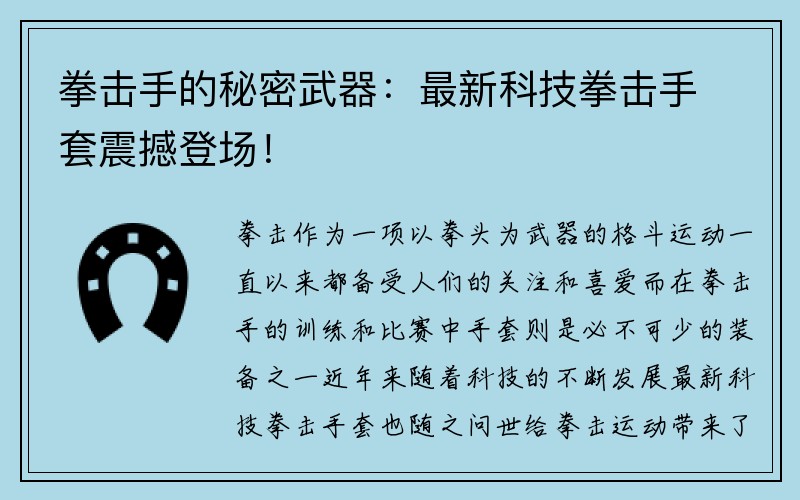 拳击手的秘密武器：最新科技拳击手套震撼登场！

拳击作为一项以拳头为武器的格斗运动一直以来都备受人们的关注和喜爱而在拳击手的训练和比赛中手套则是必不可少的装备之一近年来随着科技的不断发展最新科技拳击手套也随之问世给拳击运动带来了